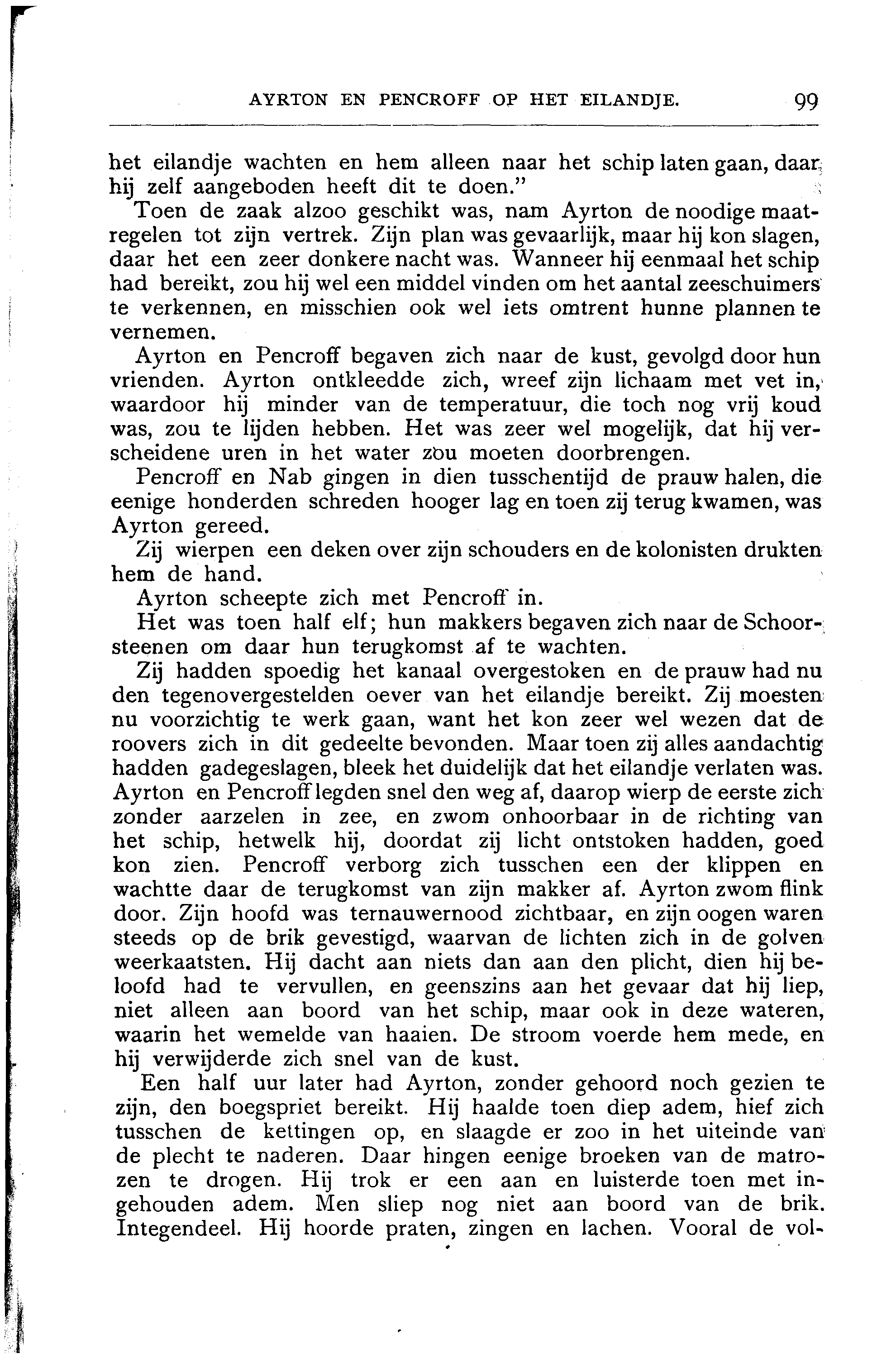 AYRTON EN PENCROFF OP HET EILANDJE. 99

het eilandje wachten en hem alleen naar het schip laten gaan, daar hij zelf aangeboden heeft dit te doen."

Toen de zaak alzoo geschikt was, nam Ayrton de noodige maatregelen tot zijn vertrek. Zijn plan was gevaarlijk, maar hij kon slagen, daar het een zeer donkere nacht was. Wanneer hij eenmaal het schip had bereikt, zou hij wel een middel vinden om het aantal zeeschuimers te verkennen, en misschien ook wel iets omtrent hunne plannen te vernemen.

Ayrton en Pencroff begaven zich naar de kust, gevolgd door hun vrienden. Ayrton ontkleedde zich, wreef zijn lichaam met vet in, waardoor hij minder van de temperatuur, die toch nog vrij koud was, zou te lijden hebben. Het was zeer wel mogelijk, dat hij verscheidene uren in het water zou moeten doorbrengen.

Pencroff en Nab gingen in dien tusschentijd de prauw halen, die eenige honderden schreden hooger lag en toen zij terug kwamen, was Ayrton gereed.

Zij wierpen een deken over zijn schouders en de kolonisten drukten hem de hand.

Ayrton scheepte zich met Pencroff in.

Het was toen half elf; hun makkers begaven zich naar de Schoorsteenen om daar hun terugkomst af te wachten.

Zij hadden spoedig het kanaal overgestoken en de prauw had nu den tegenovergestelden oever van het eilandje bereikt. Zij moesten nu voorzichtig te werk gaan, want het kon zeer wel wezen dat de roovers zich in dit gedeelte bevonden. Maar toen zij alles aandachtig hadden gadegeslagen, bleek het duidelijk dat het eilandje verlaten was. Ayrton en Pencroff legden snel den weg af, daarop wierp de eerste zich zonder aarzelen in zee, en zwom onhoorbaar in de richting van het schip, hetwelk hij, doordat zij licht ontstoken hadden, goed kon zien. Pencroff verborg zich tusschen een der klippen en wachtte daar de terugkomst van zijn makker af. Ayrton zwom flink door. Zijn hoofd was ternauwernood zichtbaar, en zijn oogen waren steeds op de brik gevestigd, waarvan de lichten zich in de golven weerkaatsten. Hij dacht aan niets dan aan den plicht, dien hij beloofd had te vervullen, en geenszins aan het gevaar dat hij liep, niet alleen aan boord van het schip, maar ook in deze wateren, waarin het wemelde van haaien. De stroom voerde hem mede, en hij verwijderde zich snel van de kust.

Een half uur later had Ayrton, zonder gehoord noch gezien te zijn, den boegspriet bereikt. Hij haalde toen diep adem, hief zich tusschen de kettingen op, en slaagde er zoo in het uiteinde van de plecht te naderen. Daar hingen eenige broeken van de matrozen te drogen. Hij trok er een aan en luisterde toen met ingehouden adem. Men sliep nog niet aan boord van de brik. Integendeel. Hij hoorde praten, zingen en lachen. Vooral de vol-